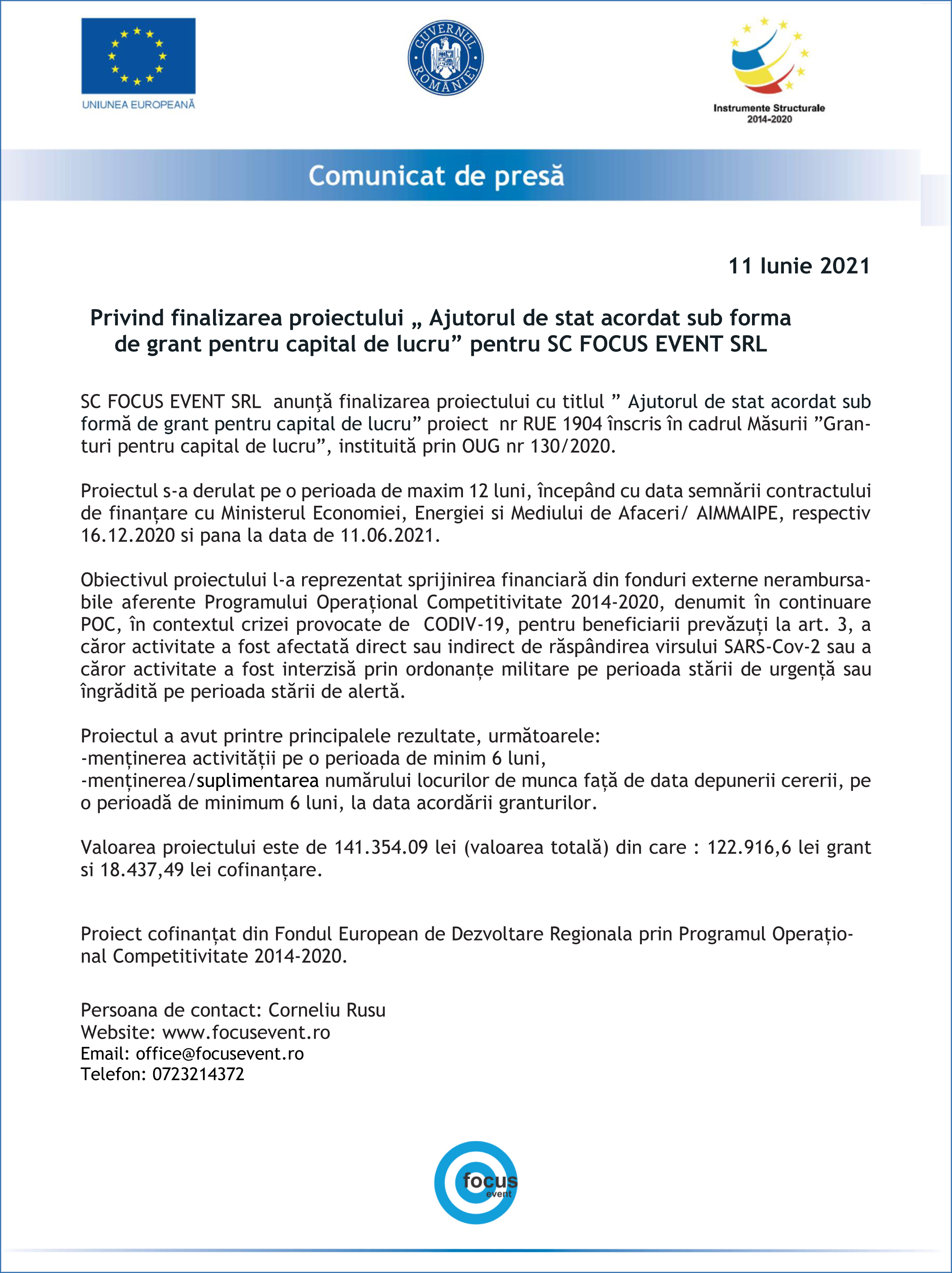 UNIUNEA EUROPEANĂ

GUVERNUL ROMÂNIEI

Instrumente Structurale 2014-2020

Comunicat de presă

11 Iunie 2021

Privind finalizarea proiectului „ Ajutorul de stat acordat sub forma de grant pentru capital de lucru” pentru SC FOCUS EVENT SRL

SC FOCUS EVENT SRL anunță finalizarea proiectului cu titlul ” Ajutorul de stat acordat sub formă de grant pentru capital de lucru” proiect nr RUE 1904 înscris în cadrul Măsurii ”Granturi pentru capital de lucru”, instituită prin OUG nr 130/2020.

Proiectul s-a derulat pe o perioada de maxim 12 luni, începând cu data semnării contractului de finanțare cu Ministerul Economiei, Energiei si Mediului de Afaceri/ AIMMAIPE, respectiv 16.12.2020 si pana la data de 11.06.2021.

Obiectivul proiectului l-a reprezentat sprijinirea financiară din fonduri externe nerambursabile aferente Programului Operațional Competitivitate 2014-2020, denumit în continuare POC, în contextul crizei provocate de CODIV-19, pentru beneficiarii prevăzuți la art. 3, a căror activitate a fost afectată direct sau indirect de răspândirea virsului SARS-Cov-2 sau a căror activitate a fost interzisă prin ordonanțe militare pe perioada stării de urgență sau îngrădită pe perioada stării de alertă.

Proiectul a avut printre principalele rezultate, următoarele:
-menținerea activității pe o perioada de minim 6 luni,
-menținerea/suplimentarea numărului locurilor de munca față de data depunerii cererii, pe o perioadă de minimum 6 luni, la data acordării granturilor.

Valoarea proiectului este de 141.354.09 lei (valoarea totală) din care : 122.916,6 lei grant si 18.437,49 lei cofinanțare.

Proiect cofinanțat din Fondul European de Dezvoltare Regionala prin Programul Operațional Competitivitate 2014-2020.

Persoana de contact: Corneliu Rusu
Website: www.focusevent.ro
Email: office@focusevent.ro
Telefon: 0723214372

focus event